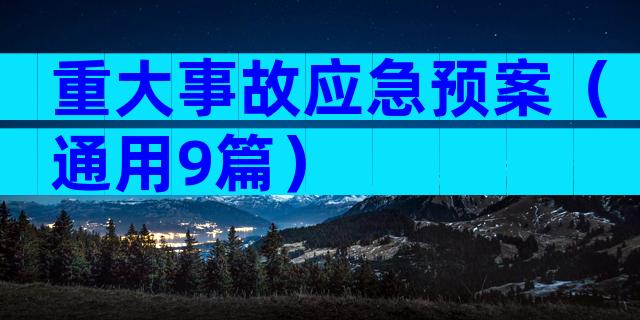 重大事故应急预案（通用9篇）